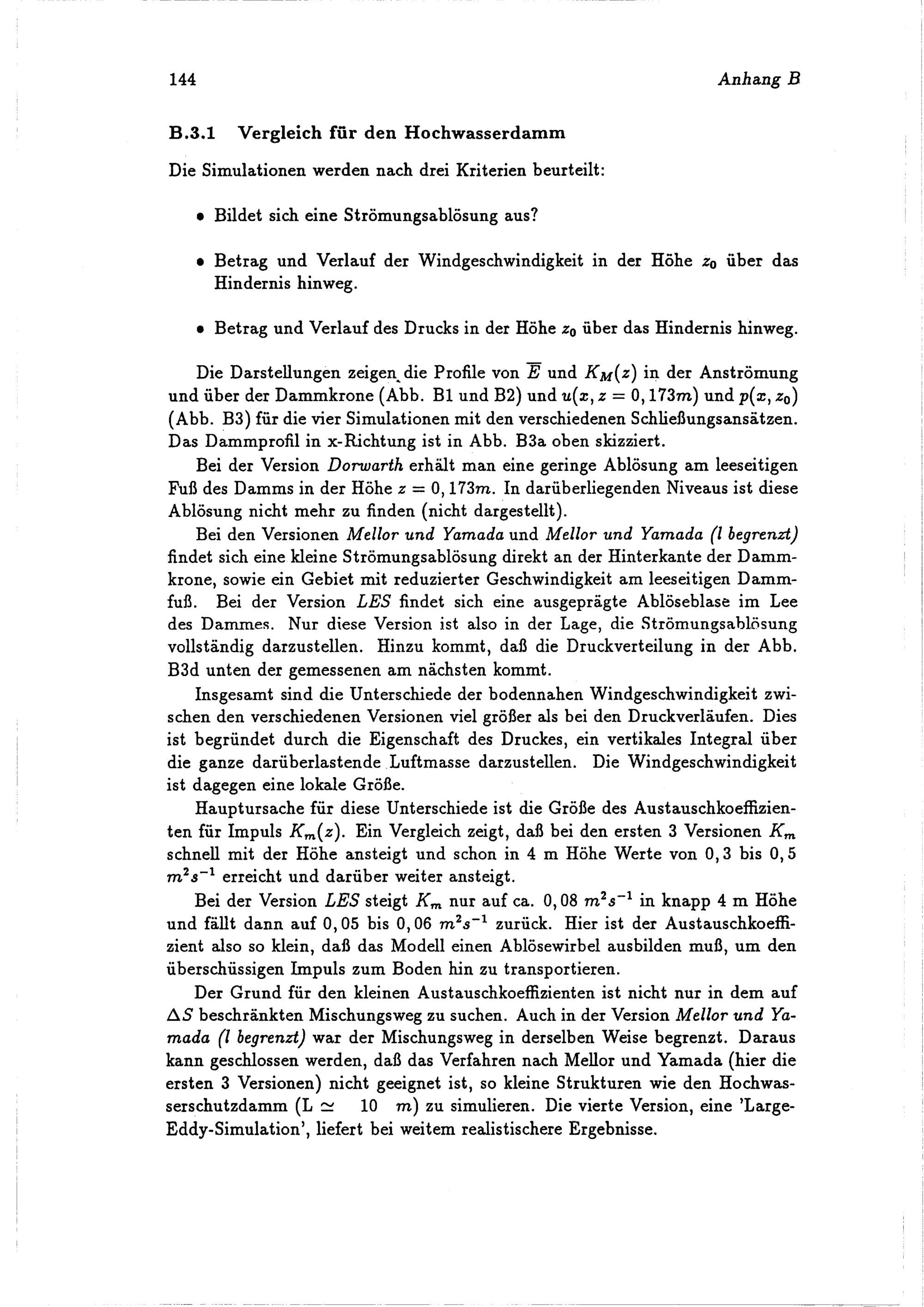 144 Anhang B

B.3.1 Vergleich für den Hochwasserdamm

Die Simulationen werden nach drei Kriterien beurteilt:

• Bildet sich eine Strömungsablösung aus?

• Betrag und Verlauf der Windgeschwindigkeit in der Höhe $z_0$ über das Hindernis hinweg.

• Betrag und Verlauf des Drucks in der Höhe $z_0$ über das Hindernis hinweg.

Die Darstellungen zeigen die Profile von $\overline{E}$ und $K_M(z)$ in der Anströmung und über der Dammkrone (Abb. B1 und B2) und $u(x, z = 0,173m)$ und $p(x, z_0)$ (Abb. B3) für die vier Simulationen mit den verschiedenen Schließungsansätzen. Das Dammprofil in x-Richtung ist in Abb. B3a oben skizziert.

Bei der Version Dorwarth erhält man eine geringe Ablösung am leeseitigen Fuß des Damms in der Höhe $z = 0,173m$. In darüberliegenden Niveaus ist diese Ablösung nicht mehr zu finden (nicht dargestellt).

Bei den Versionen Mellor und Yamada und Mellor und Yamada (l begrenzt) findet sich eine kleine Strömungsablösung direkt an der Hinterkante der Dammkrone, sowie ein Gebiet mit reduzierter Geschwindigkeit am leeseitigen Dammfuß. Bei der Version LES findet sich eine ausgeprägte Ablöseblase im Lee des Dammes. Nur diese Version ist also in der Lage, die Strömungsablösung vollständig darzustellen. Hinzu kommt, daß die Druckverteilung in der Abb. B3d unten der gemessenen am nächsten kommt.

Insgesamt sind die Unterschiede der bodennahen Windgeschwindigkeit zwischen den verschiedenen Versionen viel größer als bei den Druckverläufen. Dies ist begründet durch die Eigenschaft des Druckes, ein vertikales Integral über die ganze darüberlastende Luftmasse darzustellen. Die Windgeschwindigkeit ist dagegen eine lokale Größe.

Hauptursache für diese Unterschiede ist die Größe des Austauschkoeffizienten für Impuls $K_m(z)$. Ein Vergleich zeigt, daß bei den ersten 3 Versionen $K_m$ schnell mit der Höhe ansteigt und schon in 4 m Höhe Werte von 0,3 bis 0,5 $m^2s^{-1}$ erreicht und darüber weiter ansteigt.

Bei der Version LES steigt $K_m$ nur auf ca. 0,08 $m^2s^{-1}$ in knapp 4 m Höhe und fällt dann auf 0,05 bis 0,06 $m^2s^{-1}$ zurück. Hier ist der Austauschkoeffizient also so klein, daß das Modell einen Ablösewirbel ausbilden muß, um den überschüssigen Impuls zum Boden hin zu transportieren.

Der Grund für den kleinen Austauschkoeffizienten ist nicht nur in dem auf $\Delta S$ beschränkten Mischungsweg zu suchen. Auch in der Version Mellor und Yamada (l begrenzt) war der Mischungsweg in derselben Weise begrenzt. Daraus kann geschlossen werden, daß das Verfahren nach Mellor und Yamada (hier die ersten 3 Versionen) nicht geeignet ist, so kleine Strukturen wie den Hochwasserschutzdamm (L $\simeq$ 10 m) zu simulieren. Die vierte Version, eine 'Large-Eddy-Simulation', liefert bei weitem realistischere Ergebnisse.